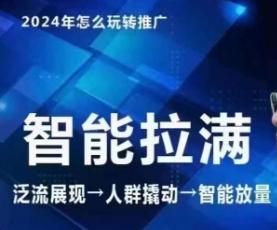 2024年怎么玩转推广

智能拉满

泛流展现→人群撬动→智能放量